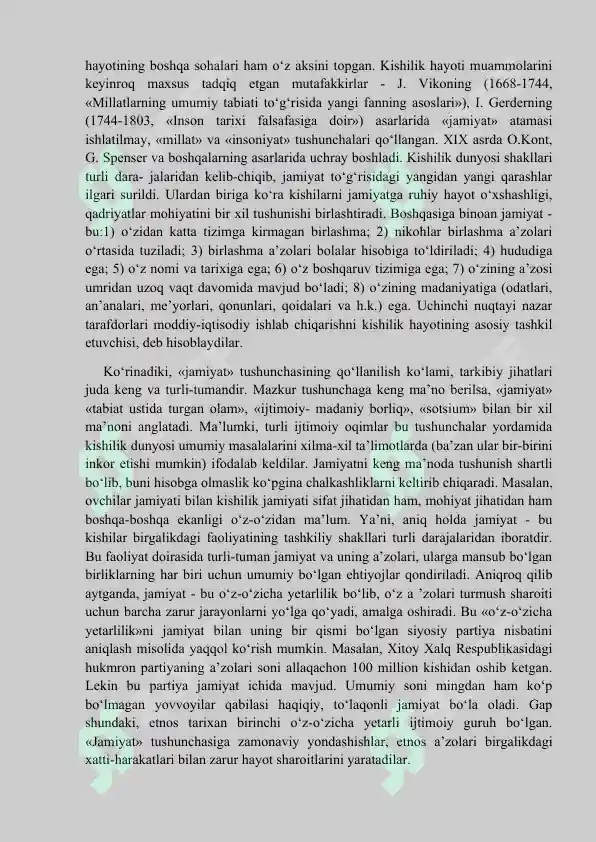 hayotining boshqa sohalari ham o'z aksini topgan. Kishilik hayoti muammolarini keyinroq maxsus tadqiq etgan mutafakkirlar - J. Vikoning (1668-1744, «Millatlarning umumiy tabiati to'g'risida yangi fanning asoslari»), I. Gerderning (1744-1803, «Inson tarixi falsafasiga doir») asarlarida «jamiyat» atamasi ishlatilmay, «millat» va «insoniyat» tushunchalari qo'llangan. XIX asrda O.Kont, G. Spenser va boshqalarning asarlarida uchray boshladi. Kishilik dunyosi shakllari turli dara- jalaridan kelib-chiqib, jamiyat to'g'risidagi yangidan yangi qarashlar ilgari surildi. Ulardan biriga ko'ra kishilarni jamiyatga ruhiy hayot o'xshashligi, qadriyatlar mohiyatini bir xil tushunishi birlashtiradi. Boshqasiga binoan jamiyat - bu:1) o'zidan katta tizimga kirmagan birlashma; 2) nikohlar birlashma a'zolari o'rtasida tuziladi; 3) birlashma a'zolari bolalar hisobiga to'ldiriladi; 4) hududiga ega; 5) o'z nomi va tarixiga ega; 6) o'z boshqaruv tizimiga ega; 7) o'zining a'zosi umridan uzoq vaqt davomida mavjud bo'ladi; 8) o'zining madaniyatiga (odatlari, an'analari, me'yorlari, qonunlari, qoidalari va h.k.) ega. Uchinchi nuqtayi nazar tarafdorlari moddiy-iqtisodiy ishlab chiqarishni kishilik hayotining asosiy tashkil etuvchisi, deb hisoblaydilar.

Ko'rinadiki, «jamiyat» tushunchasining qo'llanilish ko'lami, tarkibiy jihatlari juda keng va turli-tumandir. Mazkur tushunchaga keng ma'no berilsa, «jamiyat» «tabiat ustida turgan olam», «ijtimoiy- madaniy borliq», «sotsium» bilan bir xil ma'noni anglatadi. Ma'lumki, turli ijtimoiy oqimlar bu tushunchalar yordamida kishilik dunyosi umumiy masalalarini xilma-xil ta'limotlarda (ba'zan ular bir-birini inkor etishi mumkin) ifodalab keldilar. Jamiyatni keng ma'noda tushunish shartli bo'lib, buni hisobga olmaslik ko'pgina chalkashliklarni keltirib chiqaradi. Masalan, ovchilar jamiyati bilan kishilik jamiyati sifat jihatidan ham, mohiyat jihatidan ham boshqa-boshqa ekanligi o'z-o'zidan ma'lum. Ya'ni, aniq holda jamiyat - bu kishilar birgalikdagi faoliyatining tashkiliy shakllari turli darajalaridan iboratdir. Bu faoliyat doirasida turli-tuman jamiyat va uning a'zolari, ularga mansub bo'lgan birliklarning har biri uchun umumiy bo'lgan ehtiyojlar qondiriladi. Aniqroq qilib aytganda, jamiyat - bu o'z-o'zicha yetarlilik bo'lib, o'z a 'zolari turmush sharoiti uchun barcha zarur jarayonlarni yo'lga qo'yadi, amalga oshiradi. Bu «o'z-o'zicha yetarlilik»ni jamiyat bilan uning bir qismi bo'lgan siyosiy partiya nisbatini aniqlash misolida yaqqol ko'rish mumkin. Masalan, Xitoy Xalq Respublikasidagi hukmron partiyaning a'zolari soni allaqachon 100 million kishidan oshib ketgan. Lekin bu partiya jamiyat ichida mavjud. Umumiy soni mingdan ham ko'p bo'lmagan yovvoyilar qabilasi haqiqiy, to'laqonli jamiyat bo'la oladi. Gap shundaki, etnos tarixan birinchi o'z-o'zicha yetarli ijtimoiy guruh bo'lgan. «Jamiyat» tushunchasiga zamonaviy yondashishlar, etnos a'zolari birgalikdagi xatti-harakatlari bilan zarur hayot sharoitlarini yaratadilar.